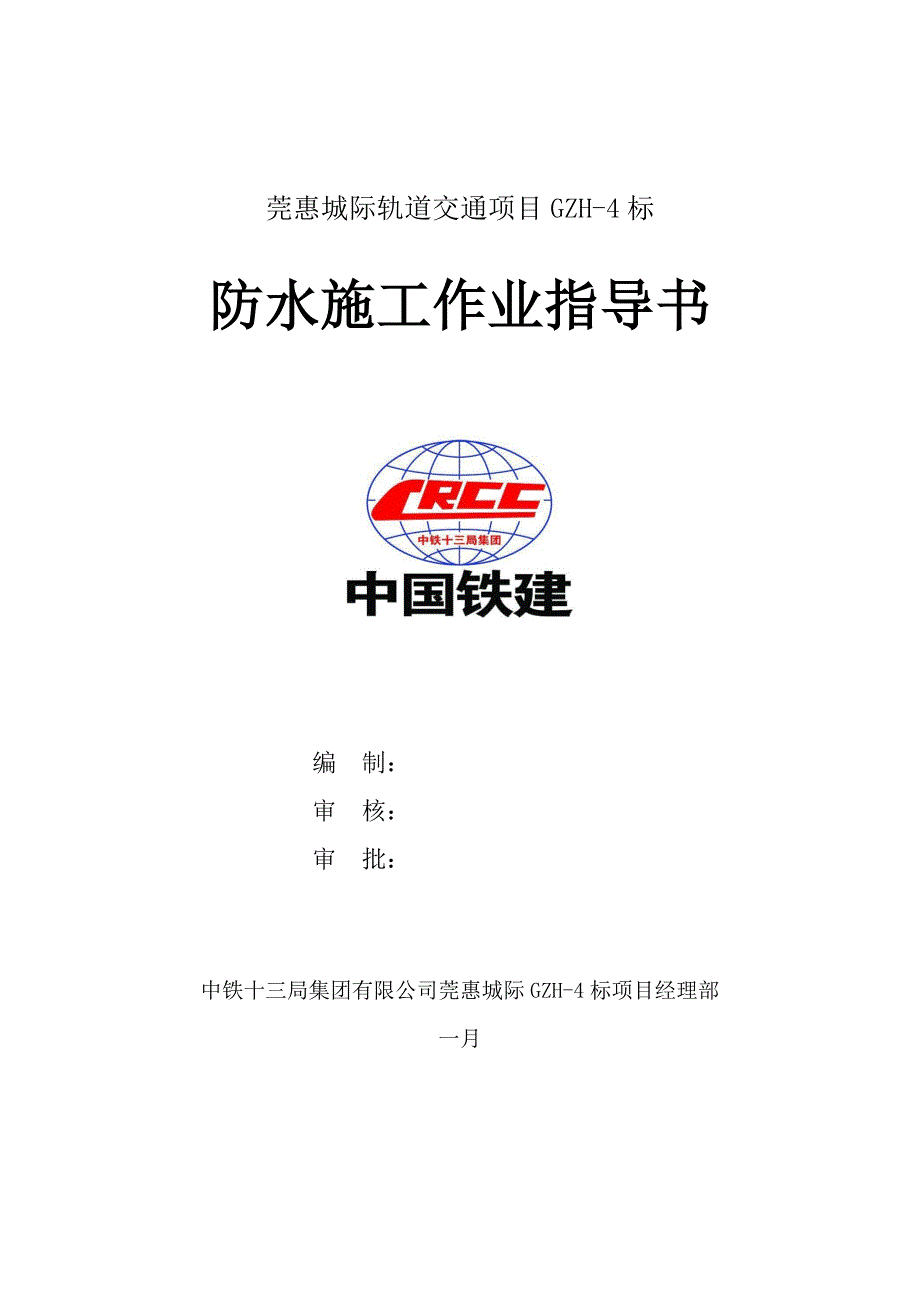 莞惠城际轨道交通项目GZH-4标

防水施工作业指导书

CRCC

中铁十三局集团

中国铁建

编 制：

审 核：

审 批：

中铁十三局集团有限公司莞惠城际GZH-4标项目经理部

一月